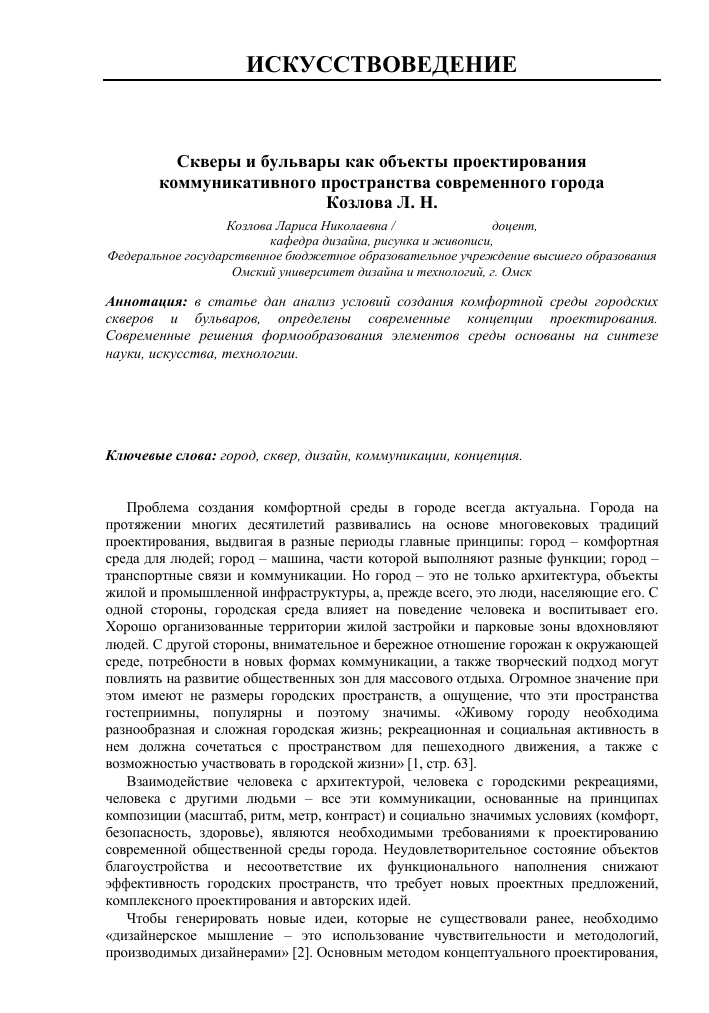 ИСКУССТВОВЕДЕНИЕ

Скверы и бульвары как объекты проектирования коммуникативного пространства современного города
Козлова Л. Н.

Козлова Лариса Николаевна / доцент,
кафедра дизайна, рисунка и живописи,
Федеральное государственное бюджетное образовательное учреждение высшего образования
Омский университет дизайна и технологий, г. Омск

Аннотация: в статье дан анализ условий создания комфортной среды городских скверов и бульваров, определены современные концепции проектирования. Современные решения формообразования элементов среды основаны на синтезе науки, искусства, технологии.

Ключевые слова: город, сквер, дизайн, коммуникации, концепция.

Проблема создания комфортной среды в городе всегда актуальна. Города на протяжении многих десятилетий развивались на основе многовековых традиций проектирования, выдвигая в разные периоды главные принципы: город – комфортная среда для людей; город – машина, части которой выполняют разные функции; город – транспортные связи и коммуникации. Но город – это не только архитектура, объекты жилой и промышленной инфраструктуры, а, прежде всего, это люди, населяющие его. С одной стороны, городская среда влияет на поведение человека и воспитывает его. Хорошо организованные территории жилой застройки и парковые зоны вдохновляют людей. С другой стороны, внимательное и бережное отношение горожан к окружающей среде, потребности в новых формах коммуникации, а также творческий подход могут повлиять на развитие общественных зон для массового отдыха. Огромное значение при этом имеют не размеры городских пространств, а ощущение, что эти пространства гостеприимны, популярны и поэтому значимы. «Живому городу необходима разнообразная и сложная городская жизнь; рекреационная и социальная активность в нем должна сочетаться с пространством для пешеходного движения, а также с возможностью участвовать в городской жизни» [1, стр. 63].

Взаимодействие человека с архитектурой, человека с городскими рекреациями, человека с другими людьми – все эти коммуникации, основанные на принципах композиции (масштаб, ритм, метр, контраст) и социально значимых условиях (комфорт, безопасность, здоровье), являются необходимыми требованиями к проектированию современной общественной среды города. Неудовлетворительное состояние объектов благоустройства и несоответствие их функционального наполнения снижают эффективность городских пространств, что требует новых проектных предложений, комплексного проектирования и авторских идей.

Чтобы генерировать новые идеи, которые не существовали ранее, необходимо «дизайнерское мышление – это использование чувствительности и методологий, производимых дизайнерами» [2]. Основным методом концептуального проектирования,